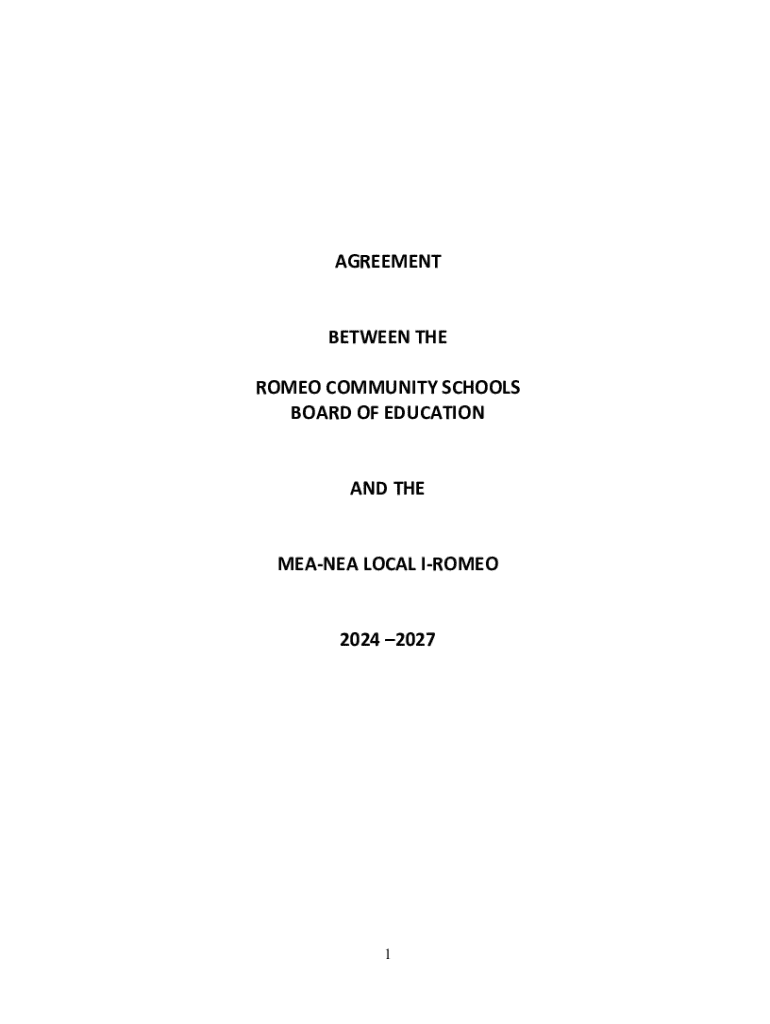 AGREEMENT

BETWEEN THE

ROMEO COMMUNITY SCHOOLS
BOARD OF EDUCATION

AND THE

MEA-NEA LOCAL I-ROMEO

2024 –2027

1